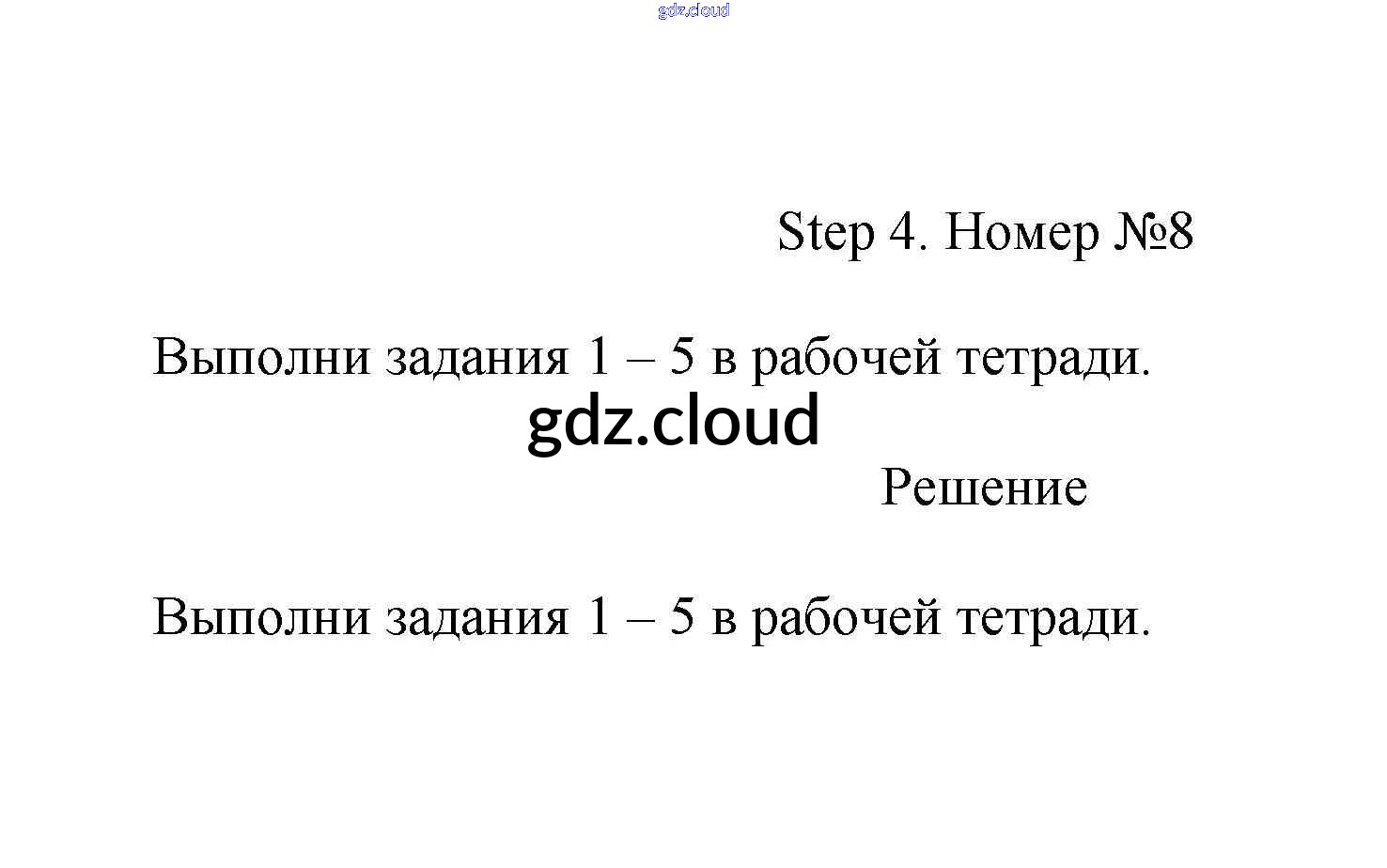 Step 4. Номер №8

Выполни задания 1 – 5 в рабочей тетради.

Решение

Выполни задания 1 – 5 в рабочей тетради.

gdz.cloud